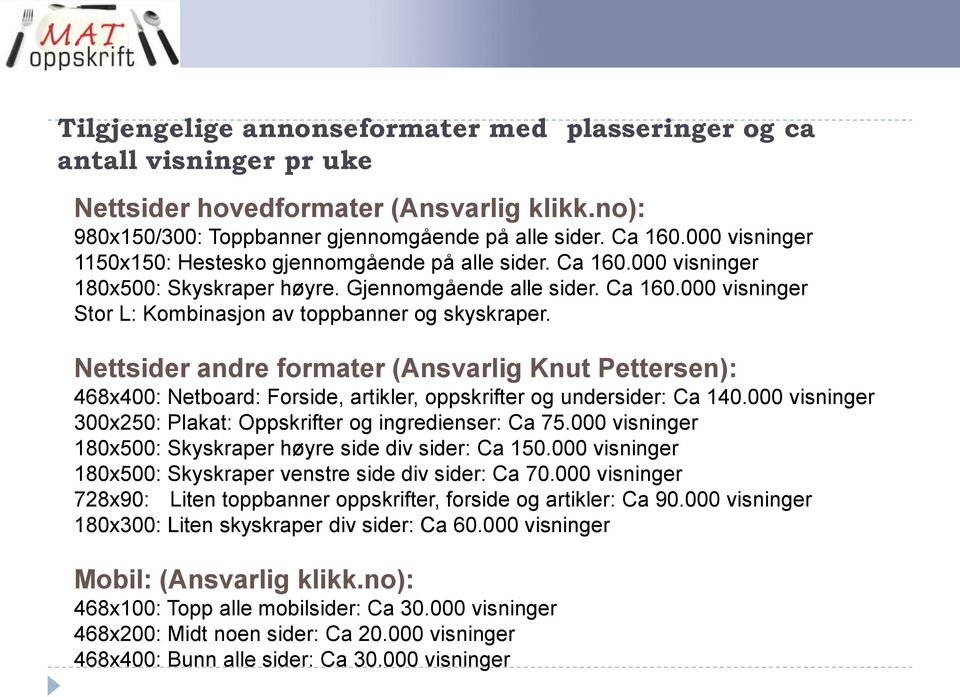 MAT oppskrift

Tilgjengelige annonseformater med plasseringer og ca antall visninger pr uke

Nettsider hovedformater (Ansvarlig klikk.no):
980x150/300: Toppbanner gjennomgående på alle sider. Ca 160.000 visninger
1150x150: Hestesko gjennomgående på alle sider. Ca 160.000 visninger
180x500: Skyskraper høyre. Gjennomgående alle sider. Ca 160.000 visninger
Stor L: Kombinasjon av toppbanner og skyskraper.

Nettsider andre formater (Ansvarlig Knut Pettersen):
468x400: Netboard: Forside, artikler, oppskrifter og undersider: Ca 140.000 visninger
300x250: Plakat: Oppskrifter og ingredienser: Ca 75.000 visninger
180x500: Skyskraper høyre side div sider: Ca 150.000 visninger
180x500: Skyskraper venstre side div sider: Ca 70.000 visninger
728x90: Liten toppbanner oppskrifter, forside og artikler: Ca 90.000 visninger
180x300: Liten skyskraper div sider: Ca 60.000 visninger

Mobil: (Ansvarlig klikk.no):
468x100: Topp alle mobilsider: Ca 30.000 visninger
468x200: Midt noen sider: Ca 20.000 visninger
468x400: Bunn alle sider: Ca 30.000 visninger